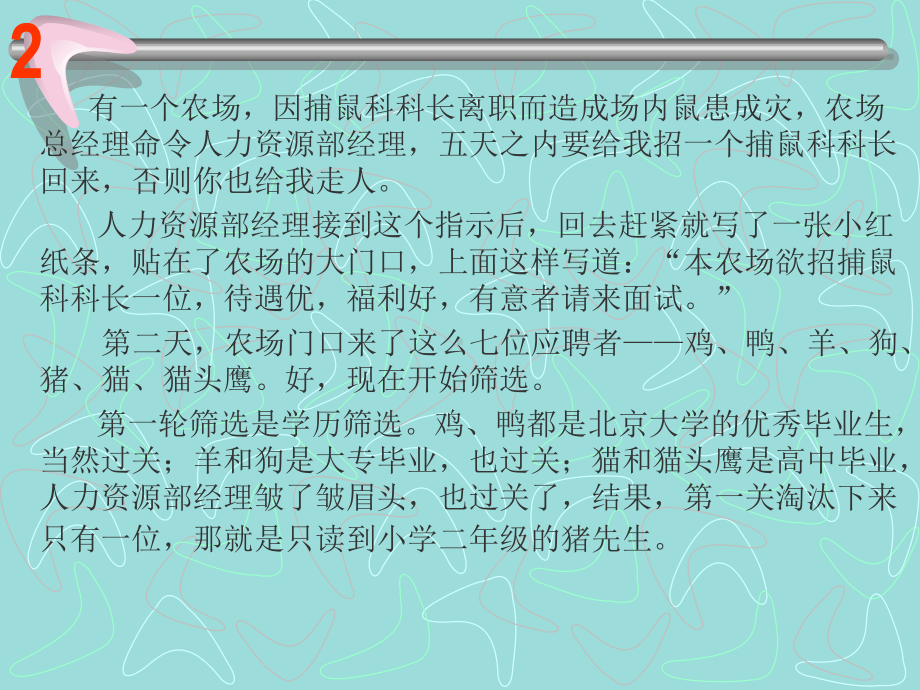 2

有一个农场，因捕鼠科科长离职而造成场内鼠患成灾，农场总经理命令人力资源部经理，五天之内要给我招一个捕鼠科科长回来，否则你也给我走人。

人力资源部经理接到这个指示后，回去赶紧就写了一张小红纸条，贴在了农场的大门口，上面这样写道：“本农场欲招捕鼠科科长一位，待遇优，福利好，有意者请来面试。”

第二天，农场门口来了这么七位应聘者——鸡、鸭、羊、狗、猪、猫、猫头鹰。好，现在开始筛选。

第一轮筛选是学历筛选。鸡、鸭都是北京大学的优秀毕业生，当然过关；羊和狗是大专毕业，也过关；猫和猫头鹰是高中毕业，人力资源部经理皱了皱眉头，也过关了，结果，第一关淘汰下来只有一位，那就是只读到小学二年级的猪先生。